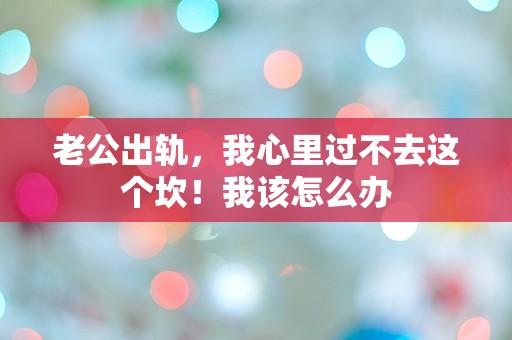 老公出轨，我心里过不去这个坎！我该怎么办